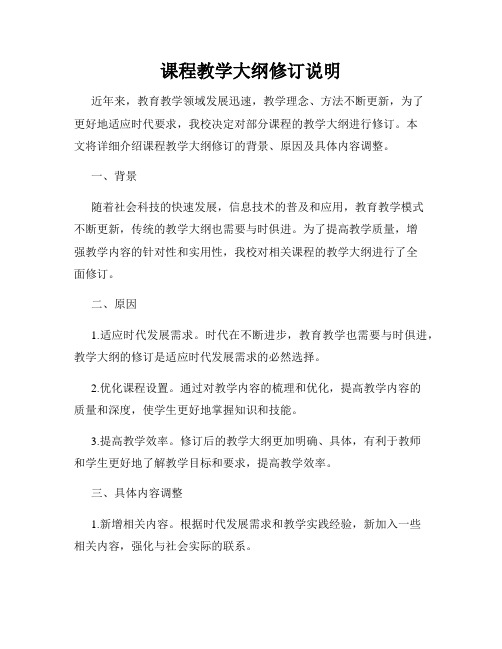 课程教学大纲修订说明

近年来，教育教学领域发展迅速，教学理念、方法不断更新，为了更好地适应时代要求，我校决定对部分课程的教学大纲进行修订。本文将详细介绍课程教学大纲修订的背景、原因及具体内容调整。

一、背景

随着社会科技的快速发展，信息技术的普及和应用，教育教学模式不断更新，传统的教学大纲也需要与时俱进。为了提高教学质量，增强教学内容的针对性和实用性，我校对相关课程的教学大纲进行了全面修订。

二、原因

1.适应时代发展需求。时代在不断进步，教育教学也需要与时俱进，教学大纲的修订是适应时代发展需求的必然选择。

2.优化课程设置。通过对教学内容的梳理和优化，提高教学内容的质量和深度，使学生更好地掌握知识和技能。

3.提高教学效率。修订后的教学大纲更加明确、具体，有利于教师和学生更好地了解教学目标和要求，提高教学效率。

三、具体内容调整

1.新增相关内容。根据时代发展需求和教学实践经验，新加入一些相关内容，强化与社会实际的联系。